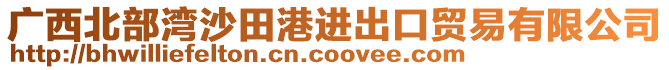 广西北部湾沙田港进出口贸易有限公司
http://bhwilliefelton.cn.coovee.com